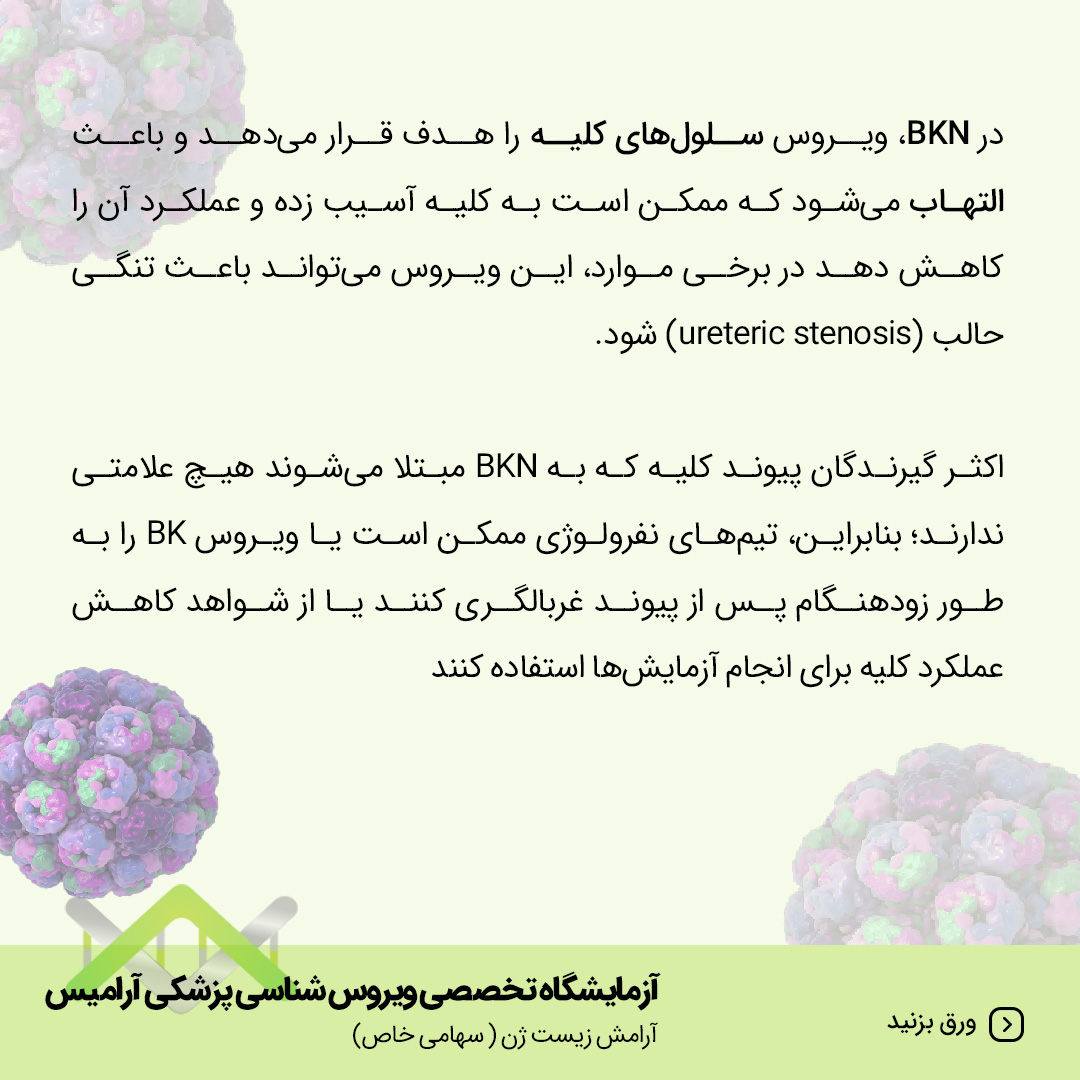 در BKN، ویروس سلول‌های کلیه را هدف قرار می‌دهد و باعث التهاب می‌شود که ممکن است به کلیه آسیب زده و عملکرد آن را کاهش دهد در برخی موارد، این ویروس می‌تواند باعث تنگی حالب (ureteric stenosis) شود.

اکثر گیرندگان پیوند کلیه که به BKN مبتلا می‌شوند هیچ علامتی ندارند؛ بنابراین، تیم‌های نفرولوژی ممکن است یا ویروس BK را به طور زودهنگام پس از پیوند غربالگری کنند یا از شواهد کاهش عملکرد کلیه برای انجام آزمایش‌ها استفاده کنند

آزمایشگاه تخصصی ویروس شناسی پزشکی آرامیس
آرامش زیست ژن ( سهامی خاص)

ورق بزنید